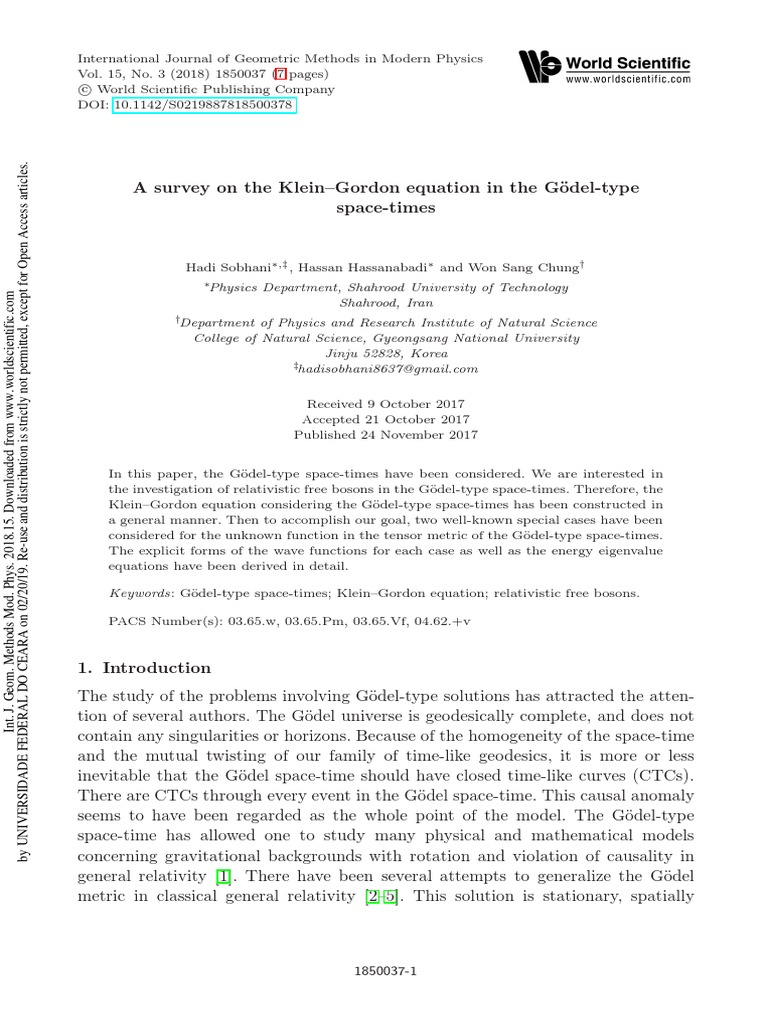 International Journal of Geometric Methods in Modern Physics
Vol. 15, No. 3 (2018) 1850037 (7 pages)
© World Scientific Publishing Company
DOI: 10.1142/S0219887818500378

World Scientific
www.worldscientific.com

Int. J. Geom. Methods Mod. Phys. 2018.15. Downloaded from www.worldscientific.com
by UNIVERSIDADE FEDERAL DO CEARA on 02/20/19. Re-use and distribution is strictly not permitted, except for Open Access articles.

A survey on the Klein–Gordon equation in the Gödel-type space-times

Hadi Sobhani$^{*,‡}$, Hassan Hassanabadi$^{*}$ and Won Sang Chung$^{†}$

$^{*}$Physics Department, Shahrood University of Technology
Shahrood, Iran

$^{†}$Department of Physics and Research Institute of Natural Science
College of Natural Science, Gyeongsang National University
Jinju 52828, Korea
$^{‡}$hadisobhani8637@gmail.com

Received 9 October 2017
Accepted 21 October 2017
Published 24 November 2017

In this paper, the Gödel-type space-times have been considered. We are interested in the investigation of relativistic free bosons in the Gödel-type space-times. Therefore, the Klein–Gordon equation considering the Gödel-type space-times has been constructed in a general manner. Then to accomplish our goal, two well-known special cases have been considered for the unknown function in the tensor metric of the Gödel-type space-times. The explicit forms of the wave functions for each case as well as the energy eigenvalue equations have been derived in detail.

Keywords: Gödel-type space-times; Klein–Gordon equation; relativistic free bosons.

PACS Number(s): 03.65.w, 03.65.Pm, 03.65.Vf, 04.62.+v

1. Introduction

The study of the problems involving Gödel-type solutions has attracted the attention of several authors. The Gödel universe is geodesically complete, and does not contain any singularities or horizons. Because of the homogeneity of the space-time and the mutual twisting of our family of time-like geodesics, it is more or less inevitable that the Gödel space-time should have closed time-like curves (CTCs). There are CTCs through every event in the Gödel space-time. This causal anomaly seems to have been regarded as the whole point of the model. The Gödel-type space-time has allowed one to study many physical and mathematical models concerning gravitational backgrounds with rotation and violation of causality in general relativity [1]. There have been several attempts to generalize the Gödel metric in classical general relativity [2–5]. This solution is stationary, spatially

1850037-1